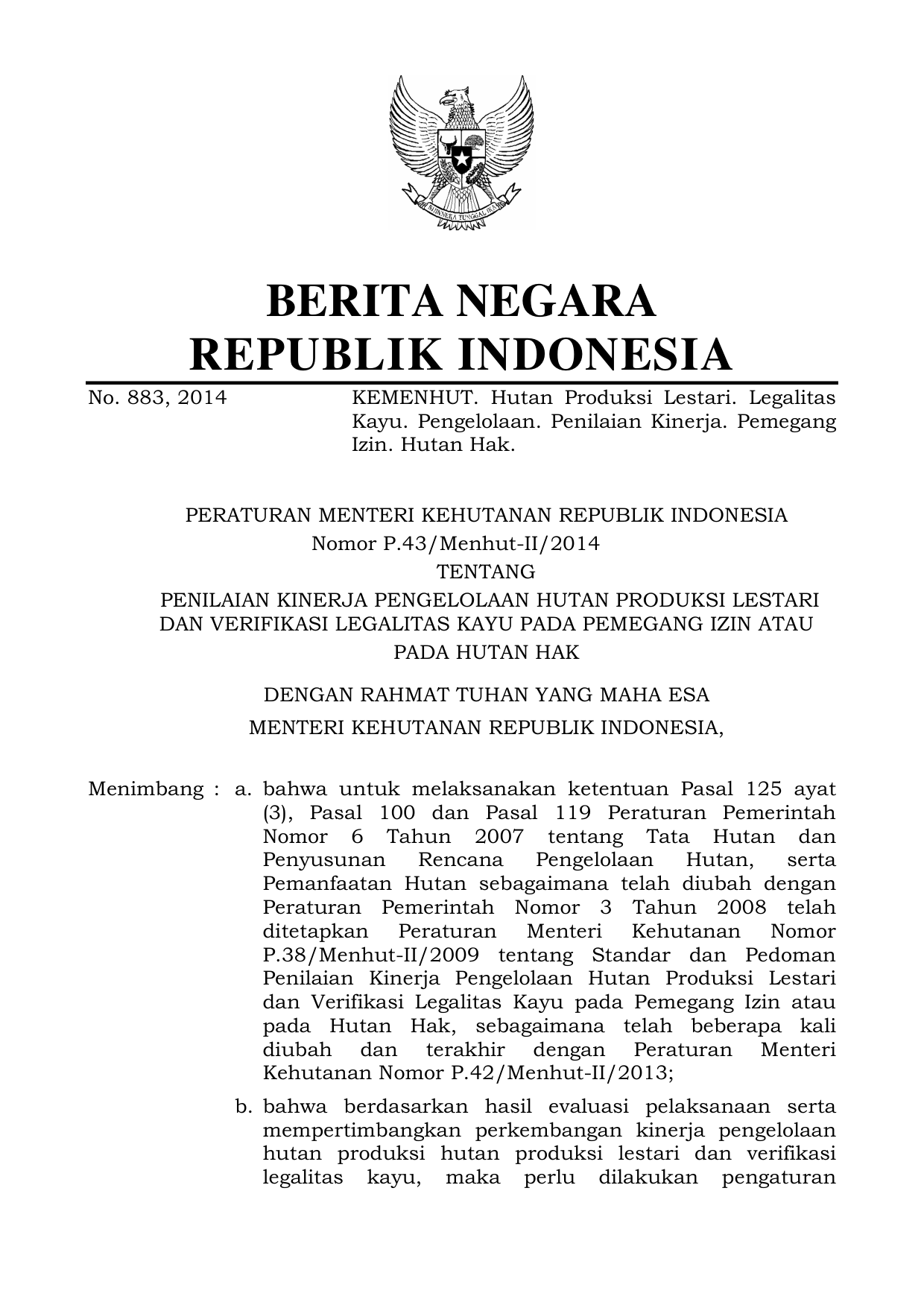 BHINNEKA TUNGGAL IKA

BERITA NEGARA
REPUBLIK INDONESIA

No. 883, 2014

KEMENHUT. Hutan Produksi Lestari. Legalitas Kayu. Pengelolaan. Penilaian Kinerja. Pemegang Izin. Hutan Hak.

PERATURAN MENTERI KEHUTANAN REPUBLIK INDONESIA
Nomor P.43/Menhut-II/2014
TENTANG
PENILAIAN KINERJA PENGELOLAAN HUTAN PRODUKSI LESTARI DAN VERIFIKASI LEGALITAS KAYU PADA PEMEGANG IZIN ATAU PADA HUTAN HAK

DENGAN RAHMAT TUHAN YANG MAHA ESA
MENTERI KEHUTANAN REPUBLIK INDONESIA,

Menimbang : a. bahwa untuk melaksanakan ketentuan Pasal 125 ayat (3), Pasal 100 dan Pasal 119 Peraturan Pemerintah Nomor 6 Tahun 2007 tentang Tata Hutan dan Penyusunan Rencana Pengelolaan Hutan, serta Pemanfaatan Hutan sebagaimana telah diubah dengan Peraturan Pemerintah Nomor 3 Tahun 2008 telah ditetapkan Peraturan Menteri Kehutanan Nomor P.38/Menhut-II/2009 tentang Standar dan Pedoman Penilaian Kinerja Pengelolaan Hutan Produksi Lestari dan Verifikasi Legalitas Kayu pada Pemegang Izin atau pada Hutan Hak, sebagaimana telah beberapa kali diubah dan terakhir dengan Peraturan Menteri Kehutanan Nomor P.42/Menhut-II/2013;

b. bahwa berdasarkan hasil evaluasi pelaksanaan serta mempertimbangkan perkembangan kinerja pengelolaan hutan produksi hutan produksi lestari dan verifikasi legalitas kayu, maka perlu dilakukan pengaturan